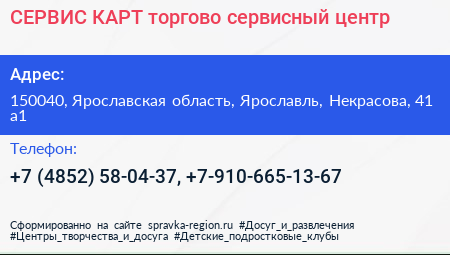 СЕРВИС КАРТ торгово сервисный центр

Адрес:

150040, Ярославская область, Ярославль, Некрасова, 41 а1

Телефон:

+7 (4852) 58-04-37, +7-910-665-13-67

Сформированно на сайте spravka-region.ru #Досуг_и_развлечения #Центры_творчества_и_досуга #Детские_подростковые_клубы